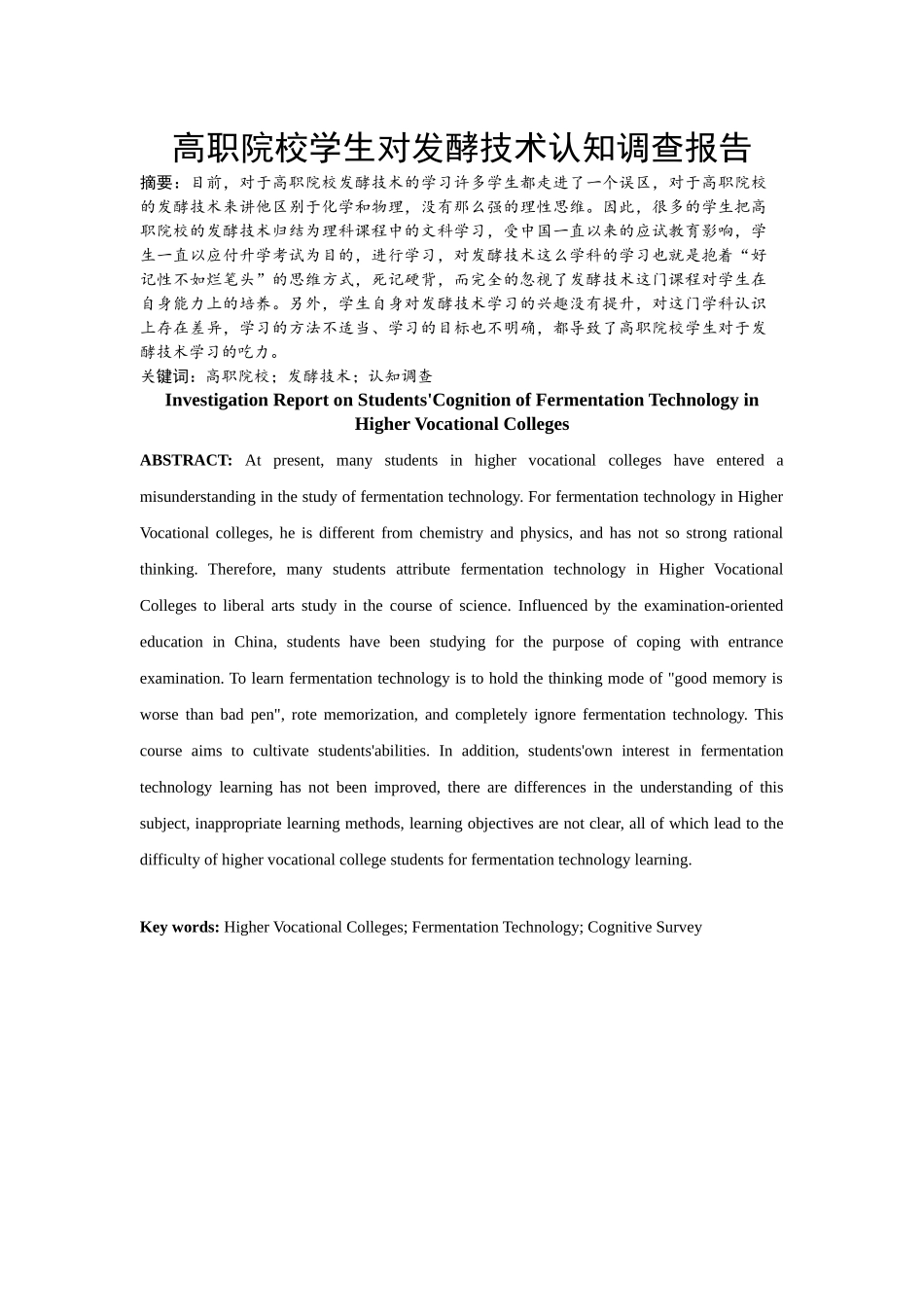 高职院校学生对发酵技术认知调查报告

摘要：目前，对于高职院校发酵技术的学习许多学生都走进了一个误区，对于高职院校的发酵技术来讲他区别于化学和物理，没有那么强的理性思维。因此，很多的学生把高职院校的发酵技术归结为理科课程中的文科学习，受中国一直以来的应试教育影响，学生一直以应付升学考试为目的，进行学习，对发酵技术这么学科的学习也就是抱着“好记性不如烂笔头”的思维方式，死记硬背，而完全的忽视了发酵技术这门课程对学生在自身能力上的培养。另外，学生自身对发酵技术学习的兴趣没有提升，对这门学科认识上存在差异，学习的方法不适当、学习的目标也不明确，都导致了高职院校学生对于发酵技术学习的吃力。

关键词：高职院校；发酵技术；认知调查

Investigation Report on Students'Cognition of Fermentation Technology in Higher Vocational Colleges

ABSTRACT: At present, many students in higher vocational colleges have entered a misunderstanding in the study of fermentation technology. For fermentation technology in Higher Vocational colleges, he is different from chemistry and physics, and has not so strong rational thinking. Therefore, many students attribute fermentation technology in Higher Vocational Colleges to liberal arts study in the course of science. Influenced by the examination-oriented education in China, students have been studying for the purpose of coping with entrance examination. To learn fermentation technology is to hold the thinking mode of "good memory is worse than bad pen", rote memorization, and completely ignore fermentation technology. This course aims to cultivate students'abilities. In addition, students'own interest in fermentation technology learning has not been improved, there are differences in the understanding of this subject, inappropriate learning methods, learning objectives are not clear, all of which lead to the difficulty of higher vocational college students for fermentation technology learning.

Key words: Higher Vocational Colleges; Fermentation Technology; Cognitive Survey